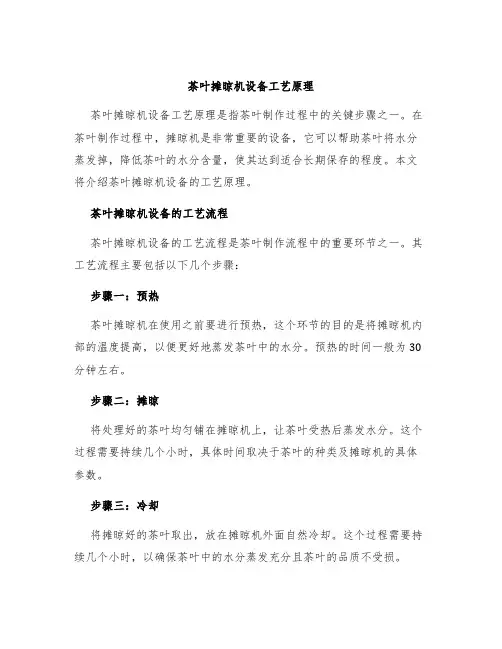 茶叶摊晾机设备工艺原理

茶叶摊晾机设备工艺原理是指茶叶制作过程中的关键步骤之一。在茶叶制作过程中，摊晾机是非常重要的设备，它可以帮助茶叶将水分蒸发掉，降低茶叶的水分含量，使其达到适合长期保存的程度。本文将介绍茶叶摊晾机设备的工艺原理。

茶叶摊晾机设备的工艺流程

茶叶摊晾机设备的工艺流程是茶叶制作流程中的重要环节之一。其工艺流程主要包括以下几个步骤：

步骤一：预热

茶叶摊晾机在使用之前要进行预热，这个环节的目的是将摊晾机内部的温度提高，以便更好地蒸发茶叶中的水分。预热的时间一般为30分钟左右。

步骤二：摊晾

将处理好的茶叶均匀铺在摊晾机上，让茶叶受热后蒸发水分。这个过程需要持续几个小时，具体时间取决于茶叶的种类及摊晾机的具体参数。

步骤三：冷却

将摊晾好的茶叶取出，放在摊晾机外面自然冷却。这个过程需要持续几个小时，以确保茶叶中的水分蒸发充分且茶叶的品质不受损。